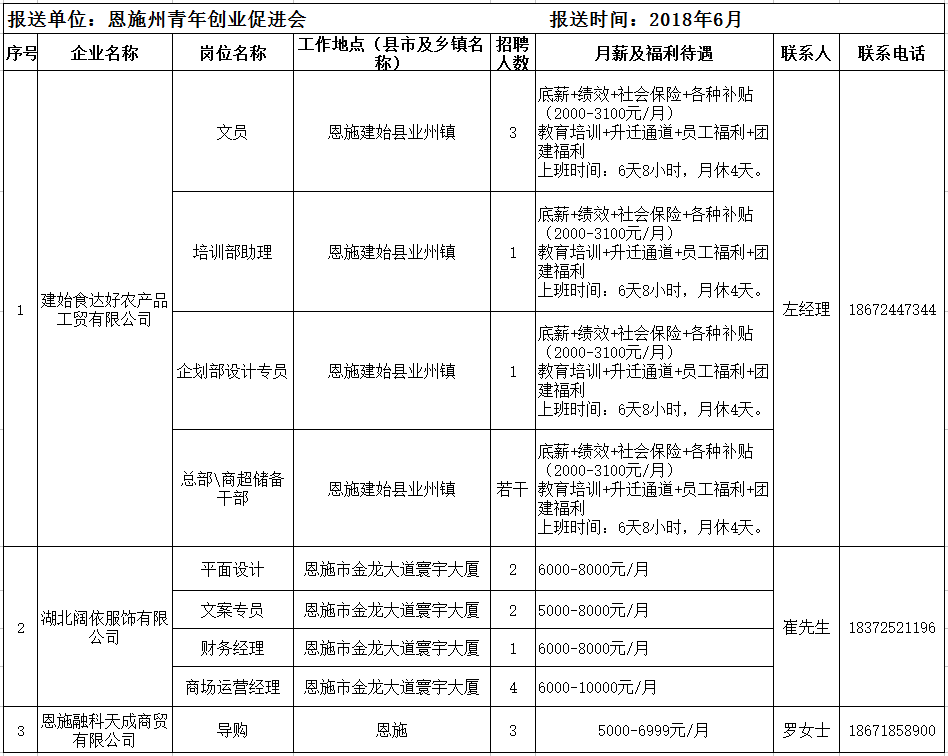 报送单位：恩施州青年创业促进会　　　　　　　　　　报送时间：2018年6月

| 序号 | 企业名称 | 岗位名称 | 工作地点（县市及乡镇名称） | 招聘人数 | 月薪及福利待遇 | 联系人 | 联系电话 |
|---|---|---|---|---|---|---|---|
| 1 | 建始食达好农产品工贸有限公司 | 文员 | 恩施建始县业州镇 | 3 | 底薪+绩效+社会保险+各种补贴（2000-3100元/月）教育培训+升迁通道+员工福利+团建福利 上班时间：6天8小时，月休4天。 | 左经理 | 18672447344 |
| | | 培训部助理 | 恩施建始县业州镇 | 1 | 底薪+绩效+社会保险+各种补贴（2000-3100元/月）教育培训+升迁通道+员工福利+团建福利 上班时间：6天8小时，月休4天。 | | |
| | | 企划部设计专员 | 恩施建始县业州镇 | 1 | 底薪+绩效+社会保险+各种补贴（2000-3100元/月）教育培训+升迁通道+员工福利+团建福利 上班时间：6天8小时，月休4天。 | | |
| | | 总部\商超储备干部 | 恩施建始县业州镇 | 若干 | 底薪+绩效+社会保险+各种补贴（2000-3100元/月）教育培训+升迁通道+员工福利+团建福利 上班时间：6天8小时，月休4天。 | | |
| 2 | 湖北阔依服饰有限公司 | 平面设计 | 恩施市金龙大道寰宇大厦 | 2 | 6000-8000元/月 | 崔先生 | 18372521196 |
| | | 文案专员 | 恩施市金龙大道寰宇大厦 | 2 | 5000-8000元/月 | | |
| | | 财务经理 | 恩施市金龙大道寰宇大厦 | 1 | 6000-8000元/月 | | |
| | | 商场运营经理 | 恩施市金龙大道寰宇大厦 | 4 | 6000-10000元/月 | | |
| 3 | 恩施融科天成商贸有限公司 | 导购 | 恩施 | 3 | 5000-6999元/月 | 罗女士 | 18671858900 |